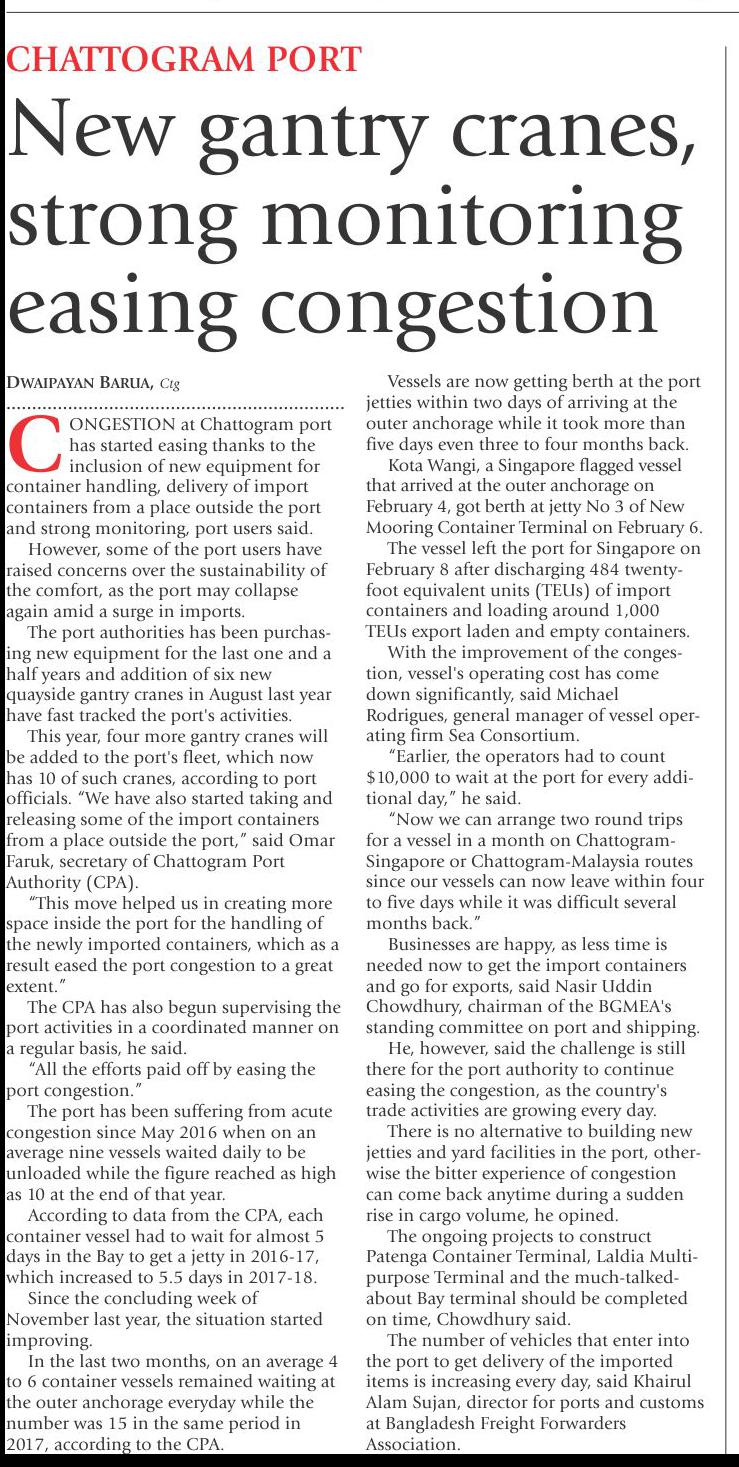 CHATTOGRAM PORT

New gantry cranes, strong monitoring easing congestion

DWAIPAYAN BARUA, Ctg

CONGESTION at Chattogram port has started easing thanks to the inclusion of new equipment for container handling, delivery of import containers from a place outside the port and strong monitoring, port users said.

However, some of the port users have raised concerns over the sustainability of the comfort, as the port may collapse again amid a surge in imports.

The port authorities has been purchasing new equipment for the last one and a half years and addition of six new quayside gantry cranes in August last year have fast tracked the port's activities.

This year, four more gantry cranes will be added to the port's fleet, which now has 10 of such cranes, according to port officials. "We have also started taking and releasing some of the import containers from a place outside the port," said Omar Faruk, secretary of Chattogram Port Authority (CPA).

"This move helped us in creating more space inside the port for the handling of the newly imported containers, which as a result eased the port congestion to a great extent."

The CPA has also begun supervising the port activities in a coordinated manner on a regular basis, he said.

"All the efforts paid off by easing the port congestion."

The port has been suffering from acute congestion since May 2016 when on an average nine vessels waited daily to be unloaded while the figure reached as high as 10 at the end of that year.

According to data from the CPA, each container vessel had to wait for almost 5 days in the Bay to get a jetty in 2016-17, which increased to 5.5 days in 2017-18.

Since the concluding week of November last year, the situation started improving.

In the last two months, on an average 4 to 6 container vessels remained waiting at the outer anchorage everyday while the number was 15 in the same period in 2017, according to the CPA.

Vessels are now getting berth at the port jetties within two days of arriving at the outer anchorage while it took more than five days even three to four months back.

Kota Wangi, a Singapore flagged vessel that arrived at the outer anchorage on February 4, got berth at jetty No 3 of New Mooring Container Terminal on February 6.

The vessel left the port for Singapore on February 8 after discharging 484 twenty-foot equivalent units (TEUs) of import containers and loading around 1,000 TEUs export laden and empty containers.

With the improvement of the congestion, vessel's operating cost has come down significantly, said Michael Rodrigues, general manager of vessel operating firm Sea Consortium.

"Earlier, the operators had to count $10,000 to wait at the port for every additional day," he said.

"Now we can arrange two round trips for a vessel in a month on Chattogram-Singapore or Chattogram-Malaysia routes since our vessels can now leave within four to five days while it was difficult several months back."

Businesses are happy, as less time is needed now to get the import containers and go for exports, said Nasir Uddin Chowdhury, chairman of the BGMEA's standing committee on port and shipping.

He, however, said the challenge is still there for the port authority to continue easing the congestion, as the country's trade activities are growing every day.

There is no alternative to building new jetties and yard facilities in the port, otherwise the bitter experience of congestion can come back anytime during a sudden rise in cargo volume, he opined.

The ongoing projects to construct Patenga Container Terminal, Laldia Multipurpose Terminal and the much-talked-about Bay terminal should be completed on time, Chowdhury said.

The number of vehicles that enter into the port to get delivery of the imported items is increasing every day, said Khairul Alam Sujan, director for ports and customs at Bangladesh Freight Forwarders Association.